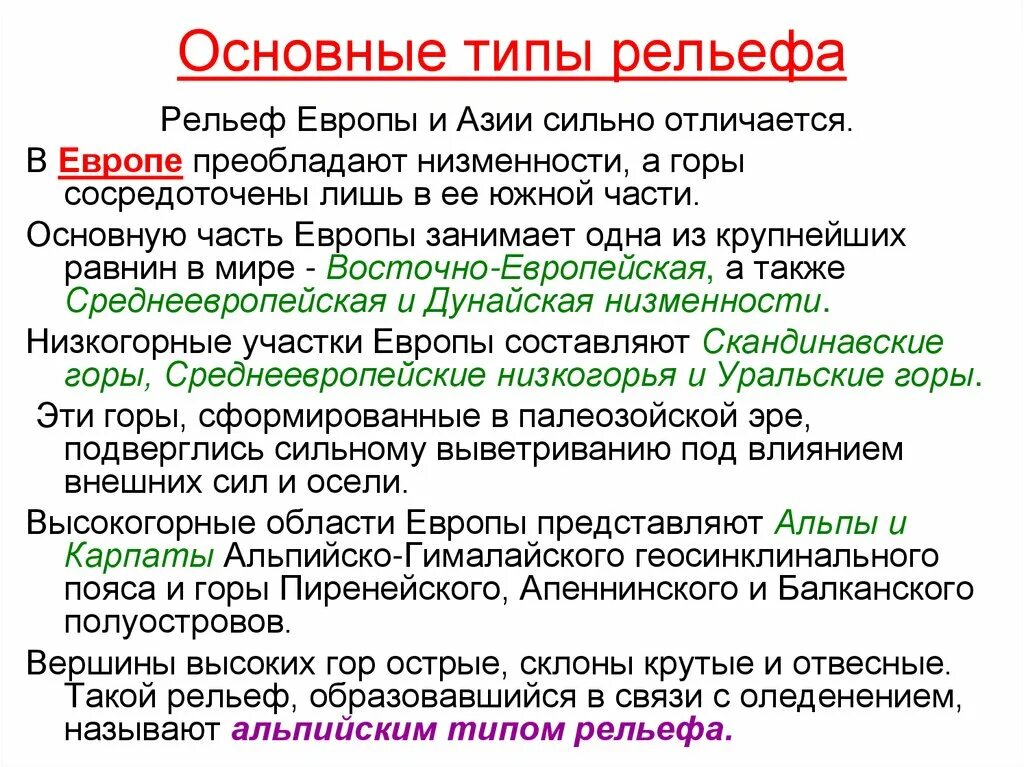 Основные типы рельефа

Рельеф Европы и Азии сильно отличается.

В Европе преобладают низменности, а горы сосредоточены лишь в ее южной части.

Основную часть Европы занимает одна из крупнейших равнин в мире - Восточно-Европейская, а также Среднеевропейская и Дунайская низменности.

Низкогорные участки Европы составляют Скандинавские горы, Среднеевропейские низкогорья и Уральские горы.

Эти горы, сформированные в палеозойской эре, подверглись сильному выветриванию под влиянием внешних сил и осели.

Высокогорные области Европы представляют Альпы и Карпаты Альпийско-Гималайского геосинклинального пояса и горы Пиренейского, Апеннинского и Балканского полуостровов.

Вершины высоких гор острые, склоны крутые и отвесные. Такой рельеф, образовавшийся в связи с оледенением, называют альпийским типом рельефа.